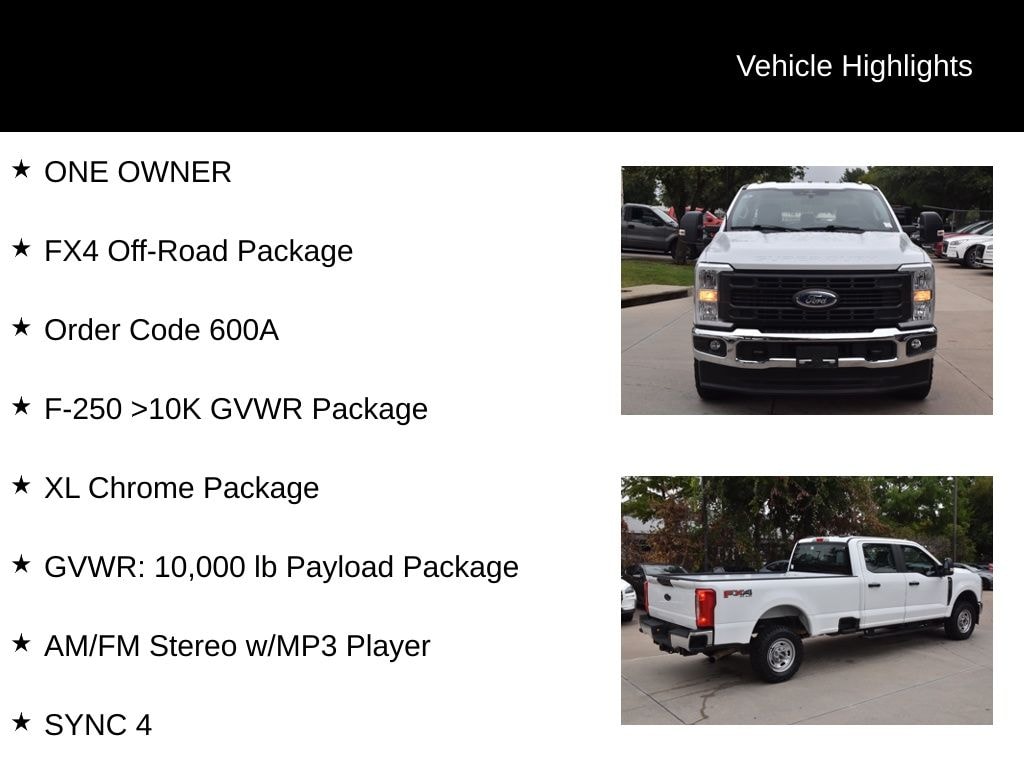 Vehicle Highlights

★ ONE OWNER

★ FX4 Off-Road Package

★ Order Code 600A

★ F-250 >10K GVWR Package

★ XL Chrome Package

★ GVWR: 10,000 lb Payload Package

★ AM/FM Stereo w/MP3 Player

★ SYNC 4